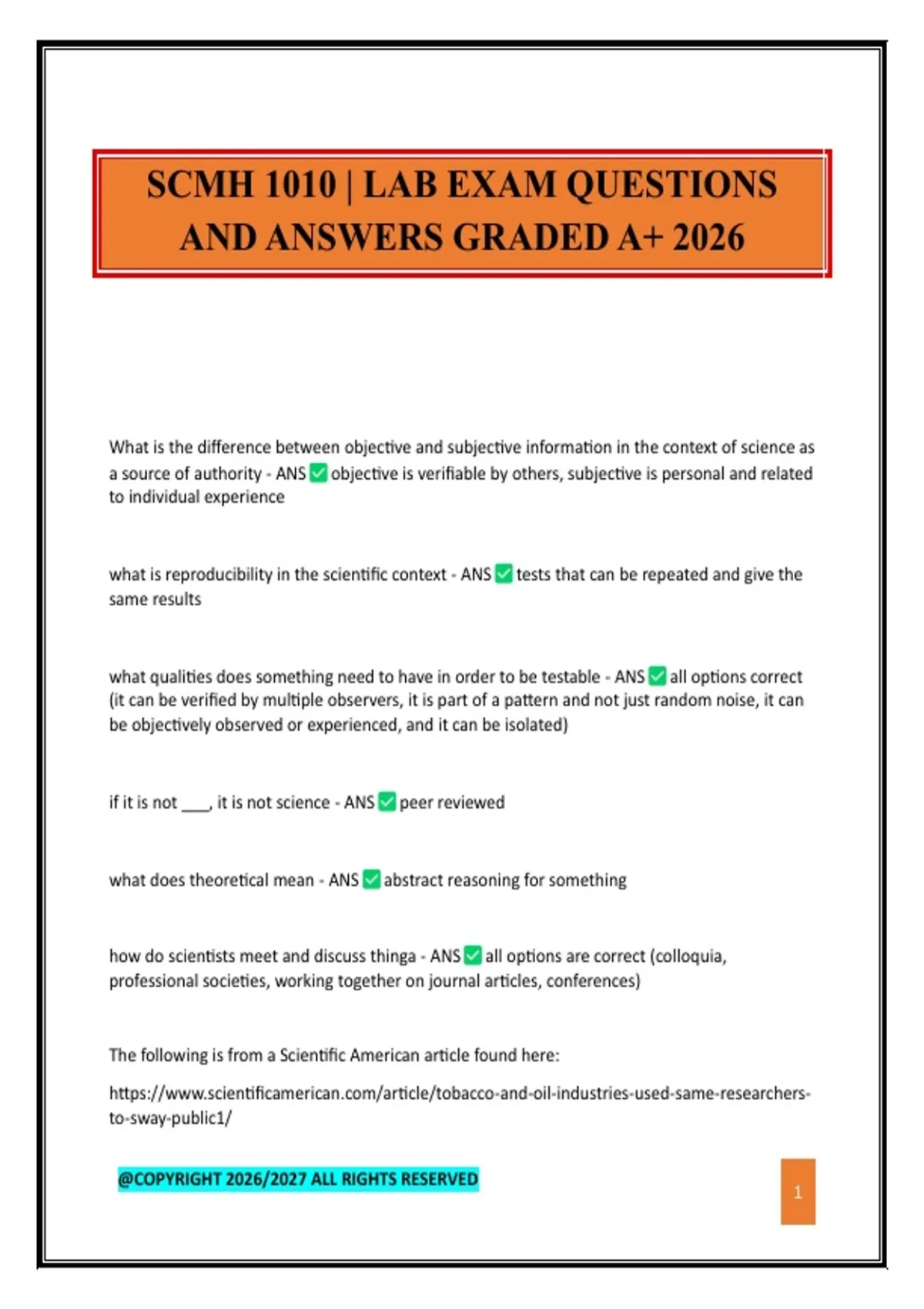 SCMH 1010 | LAB EXAM QUESTIONS AND ANSWERS GRADED A+ 2026

What is the difference between objective and subjective information in the context of science as a source of authority - ANS ✅ objective is verifiable by others, subjective is personal and related to individual experience

what is reproducibility in the scientific context - ANS ✅ tests that can be repeated and give the same results

what qualities does something need to have in order to be testable - ANS ✅ all options correct (it can be verified by multiple observers, it is part of a pattern and not just random noise, it can be objectively observed or experienced, and it can be isolated)

if it is not ___, it is not science - ANS ✅ peer reviewed

what does theoretical mean - ANS ✅ abstract reasoning for something

how do scientists meet and discuss thinga - ANS ✅ all options are correct (colloquia, professional societies, working together on journal articles, conferences)

The following is from a Scientific American article found here:

https://www.scientificamerican.com/article/tobacco-and-oil-industries-used-same-researchers-to-sway-public1/

@COPYRIGHT 2026/2027 ALL RIGHTS RESERVED

1